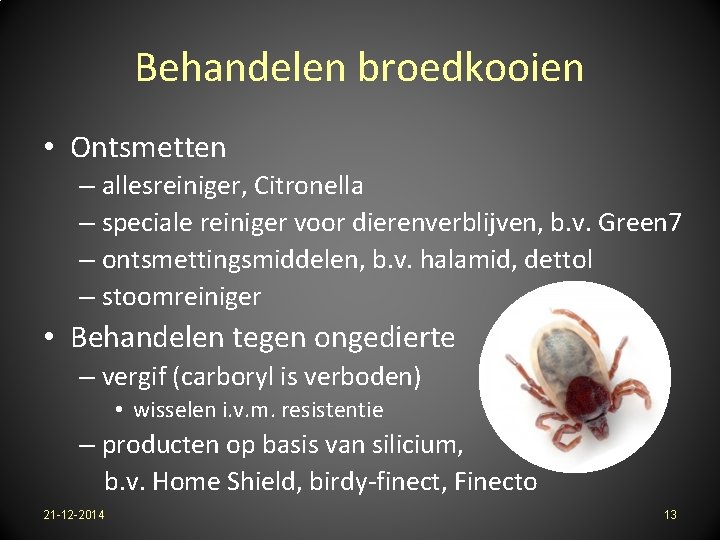 Behandelen broedkooien

• Ontsmetten
– allesreiniger, Citronella
– speciale reiniger voor dierenverblijven, b.v. Green7
– ontsmettingsmiddelen, b.v. halamid, dettol
– stoomreiniger

• Behandelen tegen ongedierte
– vergif (carboryl is verboden)
• wisselen i.v.m. resistentie
– producten op basis van silicium, b.v. Home Shield, birdy-finect, Finecto

21-12-2014

13